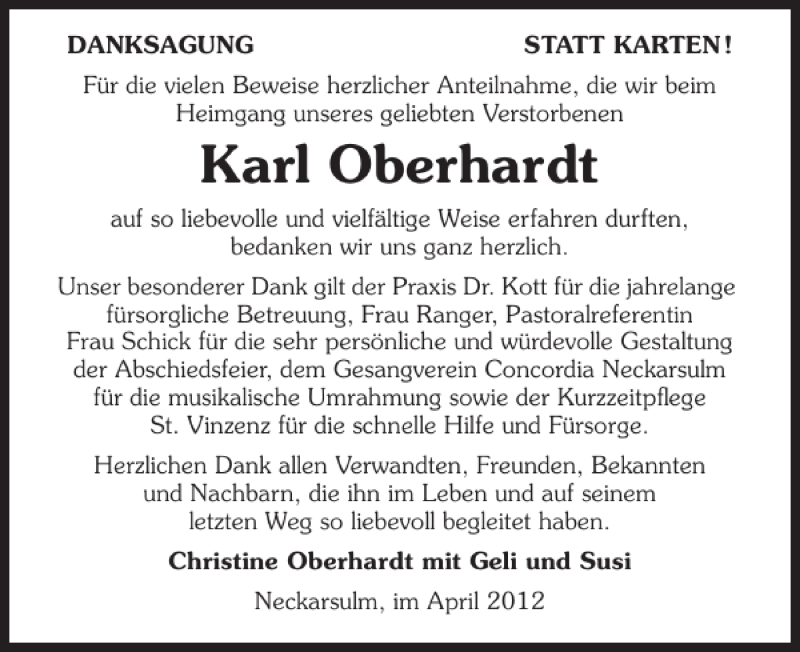 DANKSAGUNG

STATT KARTEN!

Für die vielen Beweise herzlicher Anteilnahme, die wir beim Heimgang unseres geliebten Verstorbenen

Karl Oberhardt

auf so liebevolle und vielfältige Weise erfahren durften, bedanken wir uns ganz herzlich.

Unser besonderer Dank gilt der Praxis Dr. Kott für die jahrelange fürsorgliche Betreuung, Frau Ranger, Pastoralreferentin Frau Schick für die sehr persönliche und würdevolle Gestaltung der Abschiedsfeier, dem Gesangverein Concordia Neckarsulm für die musikalische Umrahmung sowie der Kurzzeitpflege St. Vinzenz für die schnelle Hilfe und Fürsorge.

Herzlichen Dank allen Verwandten, Freunden, Bekannten und Nachbarn, die ihn im Leben und auf seinem letzten Weg so liebevoll begleitet haben.

Christine Oberhardt mit Geli und Susi

Neckarsulm, im April 2012